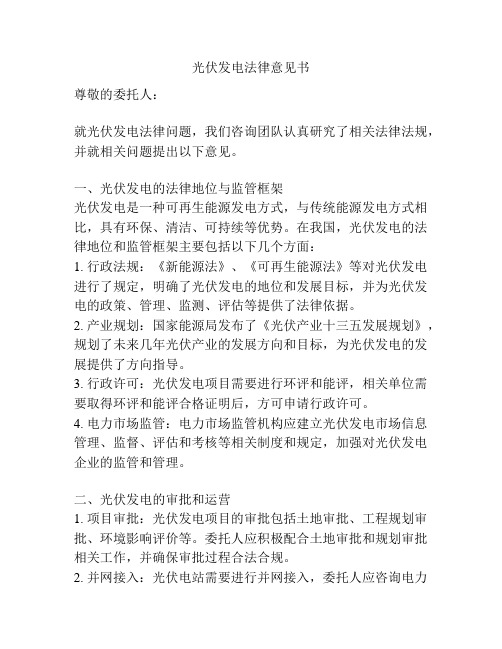 光伏发电法律意见书

尊敬的委托人：

就光伏发电法律问题，我们咨询团队认真研究了相关法律法规，并就相关问题提出以下意见。

一、光伏发电的法律地位与监管框架
光伏发电是一种可再生能源发电方式，与传统能源发电方式相比，具有环保、清洁、可持续等优势。在我国，光伏发电的法律地位和监管框架主要包括以下几个方面：
1. 行政法规：《新能源法》、《可再生能源法》等对光伏发电进行了规定，明确了光伏发电的地位和发展目标，并为光伏发电的政策、管理、监测、评估等提供了法律依据。
2. 产业规划：国家能源局发布了《光伏产业十三五发展规划》，规划了未来几年光伏产业的发展方向和目标，为光伏发电的发展提供了方向指导。
3. 行政许可：光伏发电项目需要进行环评和能评，相关单位需要取得环评和能评合格证明后，方可申请行政许可。
4. 电力市场监管：电力市场监管机构应建立光伏发电市场信息管理、监督、评估和考核等相关制度和规定，加强对光伏发电企业的监管和管理。

二、光伏发电的审批和运营
1. 项目审批：光伏发电项目的审批包括土地审批、工程规划审批、环境影响评价等。委托人应积极配合土地审批和规划审批相关工作，并确保审批过程合法合规。
2. 并网接入：光伏电站需要进行并网接入，委托人应咨询电力